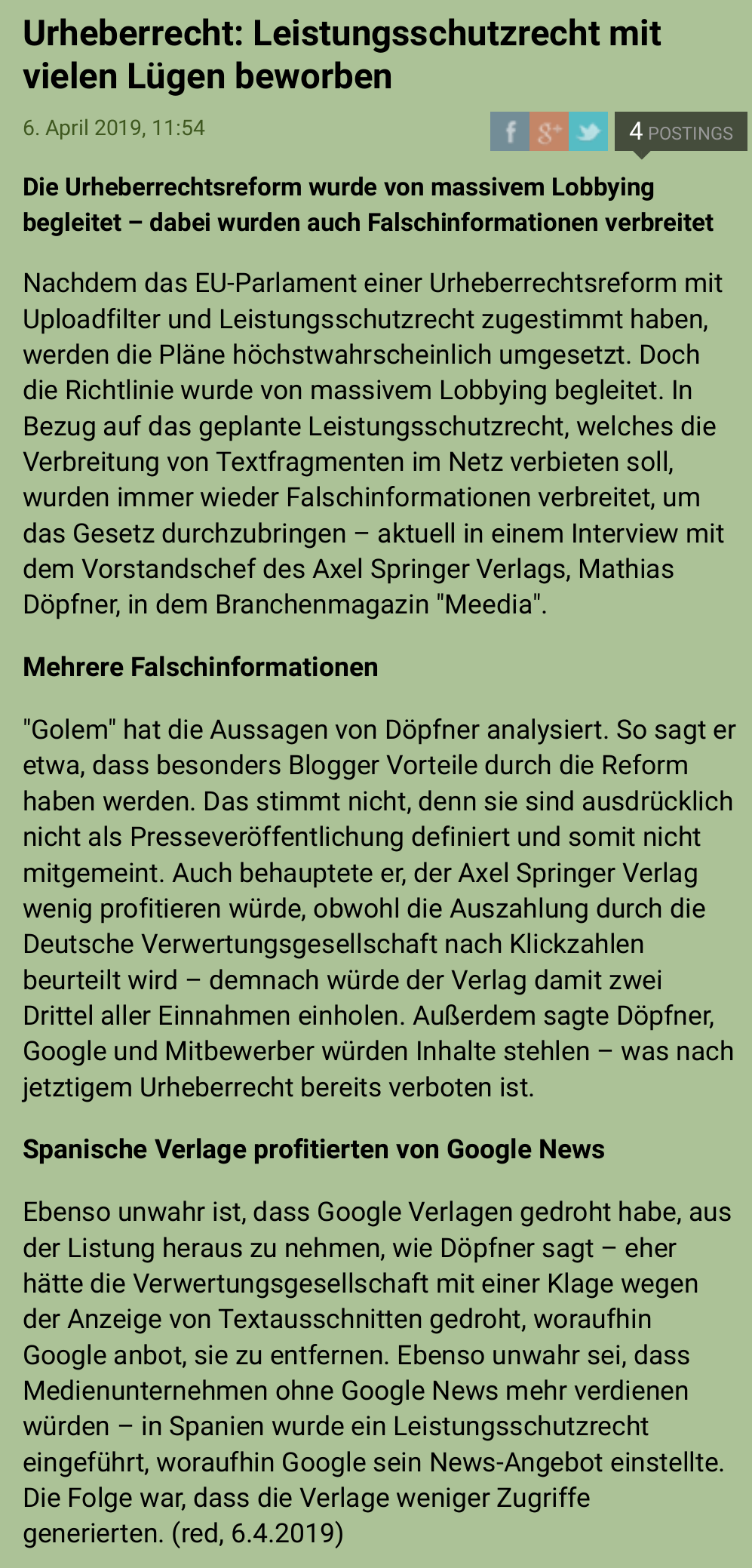 Urheberrecht: Leistungsschutzrecht mit vielen Lügen beworben

6. April 2019, 11:54

f g+ 4 POSTINGS

Die Urheberrechtsreform wurde von massivem Lobbying begleitet – dabei wurden auch Falschinformationen verbreitet

Nachdem das EU-Parlament einer Urheberrechtsreform mit Uploadfilter und Leistungsschutzrecht zugestimmt haben, werden die Pläne höchstwahrscheinlich umgesetzt. Doch die Richtlinie wurde von massivem Lobbying begleitet. In Bezug auf das geplante Leistungsschutzrecht, welches die Verbreitung von Textfragmenten im Netz verbieten soll, wurden immer wieder Falschinformationen verbreitet, um das Gesetz durchzubringen – aktuell in einem Interview mit dem Vorstandschef des Axel Springer Verlags, Mathias Döpfner, in dem Branchenmagazin "Meedia".

Mehrere Falschinformationen

"Golem" hat die Aussagen von Döpfner analysiert. So sagt er etwa, dass besonders Blogger Vorteile durch die Reform haben werden. Das stimmt nicht, denn sie sind ausdrücklich nicht als Presseveröffentlichung definiert und somit nicht mitgemeint. Auch behauptete er, der Axel Springer Verlag wenig profitieren würde, obwohl die Auszahlung durch die Deutsche Verwertungsgesellschaft nach Klickzahlen beurteilt wird – demnach würde der Verlag damit zwei Drittel aller Einnahmen einholen. Außerdem sagte Döpfner, Google und Mitbewerber würden Inhalte stehlen – was nach jetztigem Urheberrecht bereits verboten ist.

Spanische Verlage profitierten von Google News

Ebenso unwahr ist, dass Google Verlagen gedroht habe, aus der Listung heraus zu nehmen, wie Döpfner sagt – eher hätte die Verwertungsgesellschaft mit einer Klage wegen der Anzeige von Textausschnitten gedroht, woraufhin Google anbot, sie zu entfernen. Ebenso unwahr sei, dass Medienunternehmen ohne Google News mehr verdienen würden – in Spanien wurde ein Leistungsschutzrecht eingeführt, woraufhin Google sein News-Angebot einstellte. Die Folge war, dass die Verlage weniger Zugriffe generierten. (red, 6.4.2019)